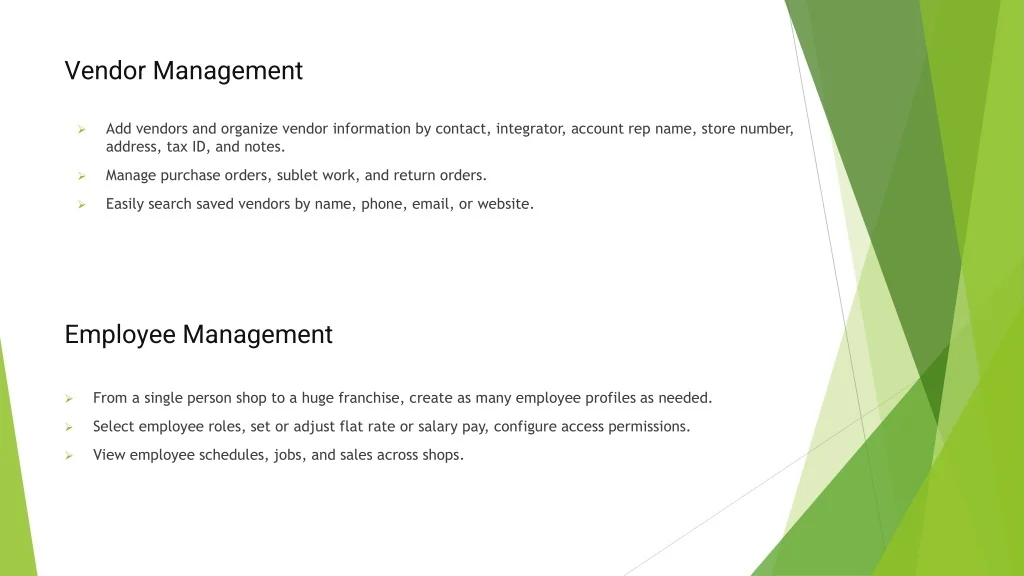 Vendor Management

➢ Add vendors and organize vendor information by contact, integrator, account rep name, store number, address, tax ID, and notes.

➢ Manage purchase orders, sublet work, and return orders.

➢ Easily search saved vendors by name, phone, email, or website.

Employee Management

➢ From a single person shop to a huge franchise, create as many employee profiles as needed.

➢ Select employee roles, set or adjust flat rate or salary pay, configure access permissions.

➢ View employee schedules, jobs, and sales across shops.